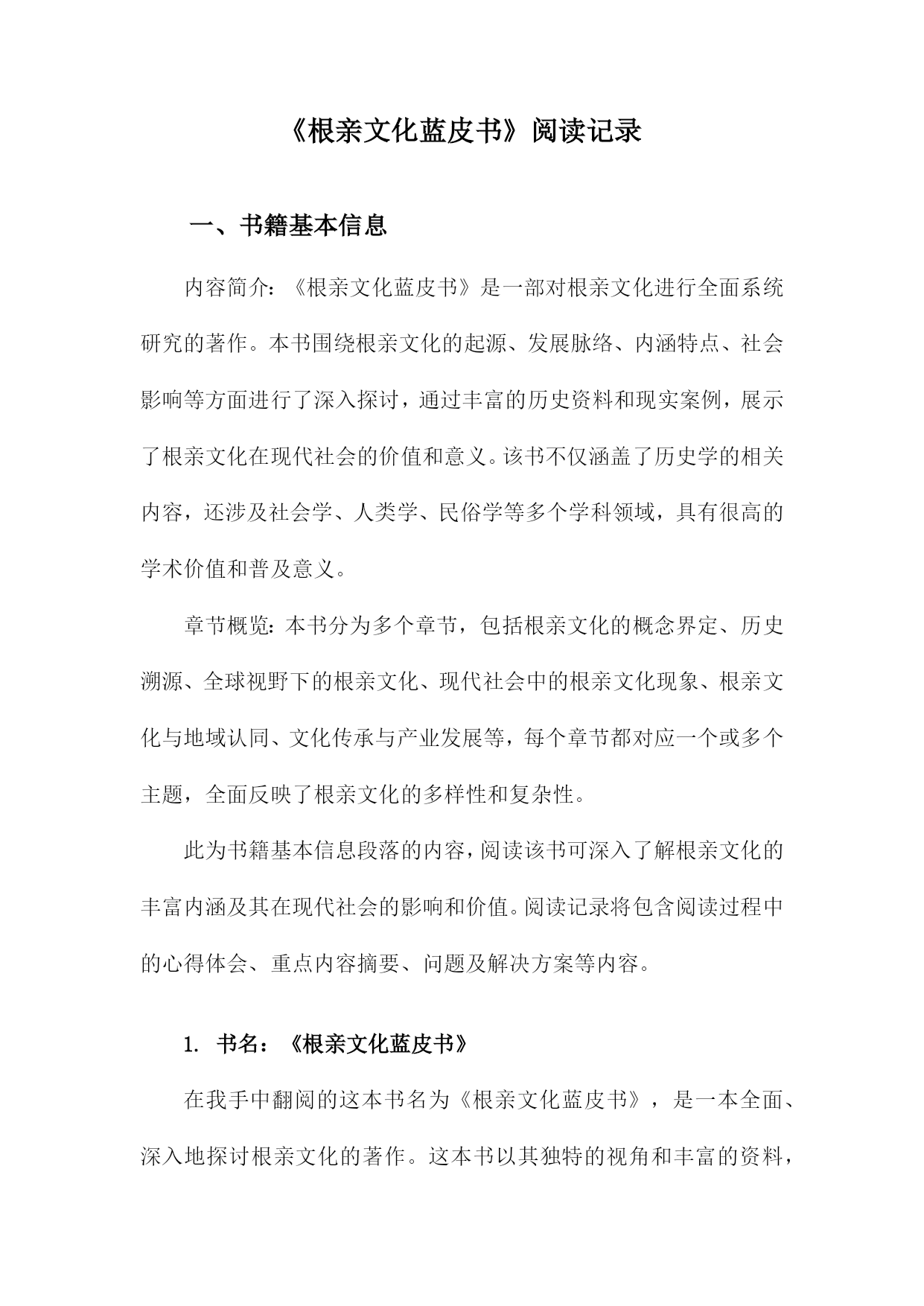 《根亲文化蓝皮书》阅读记录

一、书籍基本信息

内容简介：《根亲文化蓝皮书》是一部对根亲文化进行全面系统研究的著作。本书围绕根亲文化的起源、发展脉络、内涵特点、社会影响等方面进行了深入探讨，通过丰富的历史资料和现实案例，展示了根亲文化在现代社会的价值和意义。该书不仅涵盖了历史学的相关内容，还涉及社会学、人类学、民俗学等多个学科领域，具有很高的学术价值和普及意义。

章节概览：本书分为多个章节，包括根亲文化的概念界定、历史溯源、全球视野下的根亲文化、现代社会中的根亲文化现象、根亲文化与地域认同、文化传承与产业发展等，每个章节都对应一个或多个主题，全面反映了根亲文化的多样性和复杂性。

此为书籍基本信息段落的内容，阅读该书可深入了解根亲文化的丰富内涵及其在现代社会的影响和价值。阅读记录将包含阅读过程中的心得体会、重点内容摘要、问题及解决方案等内容。

1. 书名：《根亲文化蓝皮书》

在我手中翻阅的这本书名为《根亲文化蓝皮书》，是一本全面、深入地探讨根亲文化的著作。这本书以其独特的视角和丰富的资料，